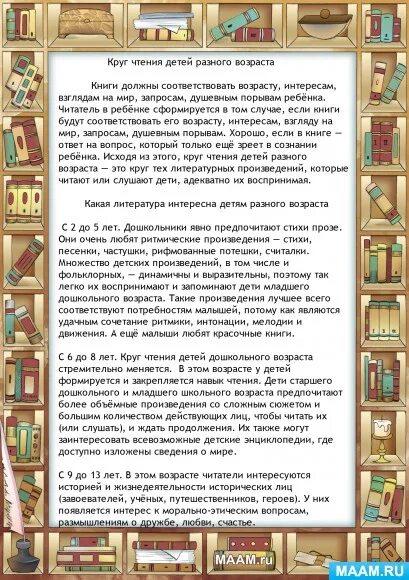 Круг чтения детей разного возраста

Книги должны соответствовать возрасту, интересам, взглядам на мир, запросам, душевным порывам ребёнка. Читатель в ребёнке сформируется в том случае, если книги будут соответствовать его возрасту, интересам, взгляду на мир, запросам, душевным порывам. Хорошо, если в книге — ответ на вопрос, который только ещё зреет в сознании ребёнка. Исходя из этого, круг чтения детей разного возраста — это круг тех литературных произведений, которые читают или слушают дети, адекватно их воспринимая.

Какая литература интересна детям разного возраста

С 2 до 5 лет. Дошкольники явно предпочитают стихи прозе. Они очень любят ритмические произведения — стихи, песенки, частушки, рифмованные потешки, считалки. Множество детских произведений, в том числе и фольклорных, — динамичны и выразительны, поэтому так легко их воспринимают и запоминают дети младшего дошкольного возраста. Такие произведения лучшее всего соответствуют потребностям малышей, потому как являются удачным сочетание ритмики, интонации, мелодии и движения. А ещё малыши любят красочные книги.

С 6 до 8 лет. Круг чтения детей дошкольного возраста стремительно меняется. В этом возрасте у детей формируется и закрепляется навык чтения. Дети старшего дошкольного и младшего школьного возраста предпочитают более объёмные произведения со сложным сюжетом и большим количеством действующих лиц, чтобы читать их (или слушать), и ждать продолжения. Их также могут заинтересовать всевозможные детские энциклопедии, где доступно изложены сведения о мире.

С 9 до 13 лет. В этом возрасте читатели интересуются историей и жизнедеятельности исторических лиц (завоевателей, учёных, путешественников, героев). У них появляется интерес к морально-этическим вопросам, размышлениям о дружбе, любви, счастье.

MAAM.ru

MAAM.RU